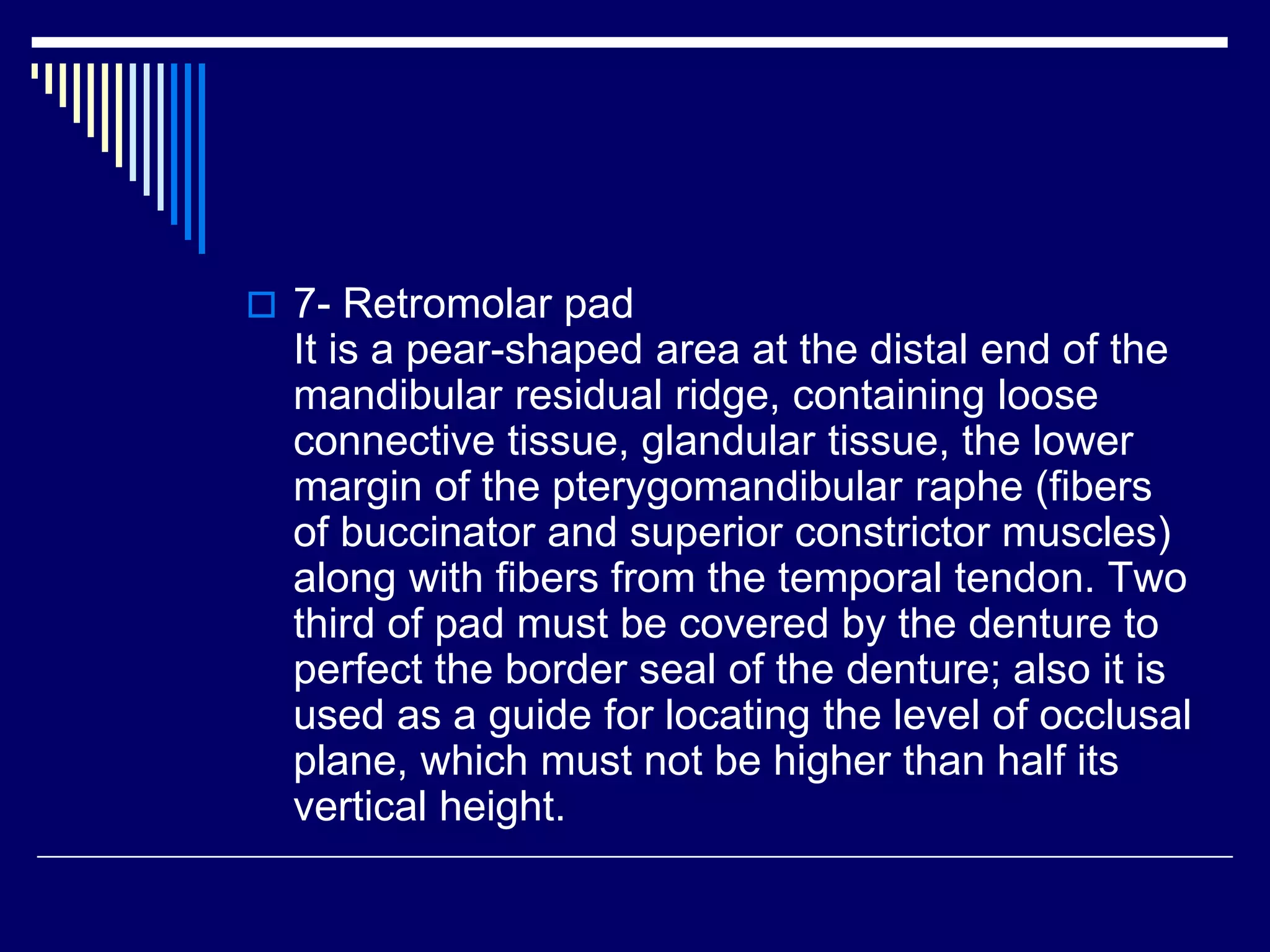 7- Retromolar pad
It is a pear-shaped area at the distal end of the mandibular residual ridge, containing loose connective tissue, glandular tissue, the lower margin of the pterygomandibular raphe (fibers of buccinator and superior constrictor muscles) along with fibers from the temporal tendon. Two third of pad must be covered by the denture to perfect the border seal of the denture; also it is used as a guide for locating the level of occlusal plane, which must not be higher than half its vertical height.